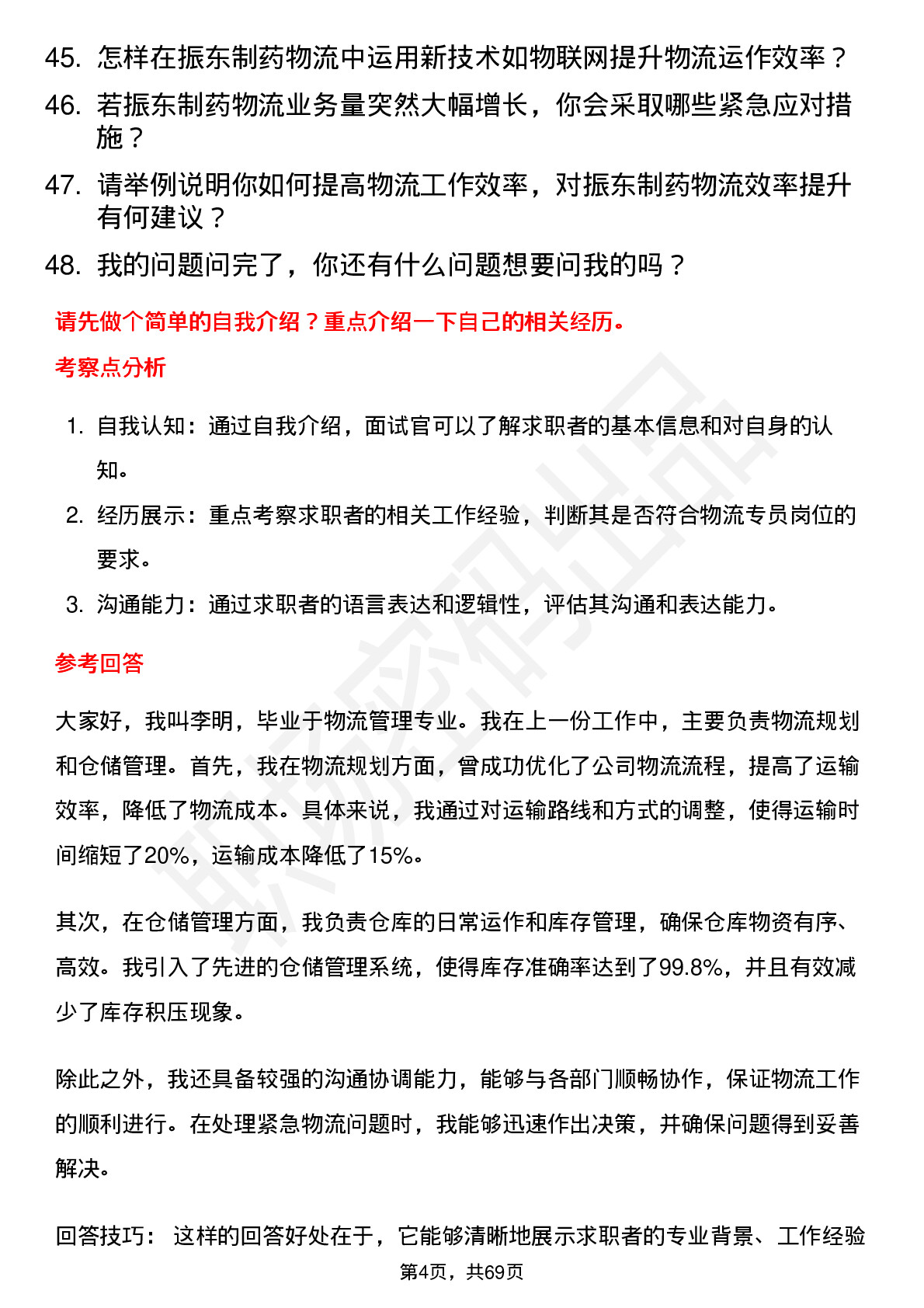 45. 怎样在振东制药物流中运用新技术如物联网提升物流运作效率？
46. 若振东制药物流业务量突然大幅增长，你会采取哪些紧急应对措施？
47. 请举例说明你如何提高物流工作效率，对振东制药物流效率提升有何建议？
48. 我的问题问完了，你还有什么问题想要问我的吗？

请先做个简单的自我介绍？重点介绍一下自己的相关经历。

考察点分析

1. 自我认知：通过自我介绍，面试官可以了解求职者的基本信息和对自身的认知。
2. 经历展示：重点考察求职者的相关工作经验，判断其是否符合物流专员岗位的要求。
3. 沟通能力：通过求职者的语言表达和逻辑性，评估其沟通和表达能力。

参考回答

大家好，我叫李明，毕业于物流管理专业。我在上一份工作中，主要负责物流规划和仓储管理。首先，我在物流规划方面，曾成功优化了公司物流流程，提高了运输效率，降低了物流成本。具体来说，我通过对运输路线和方式的调整，使得运输时间缩短了20%，运输成本降低了15%。

其次，在仓储管理方面，我负责仓库的日常运作和库存管理，确保仓库物资有序、高效。我引入了先进的仓储管理系统，使得库存准确率达到了99.8%，并且有效减少了库存积压现象。

除此之外，我还具备较强的沟通协调能力，能够与各部门顺畅协作，保证物流工作的顺利进行。在处理紧急物流问题时，我能够迅速作出决策，并确保问题得到妥善解决。

回答技巧： 这样的回答好处在于，它能够清晰地展示求职者的专业背景、工作经验

第4页，共69页